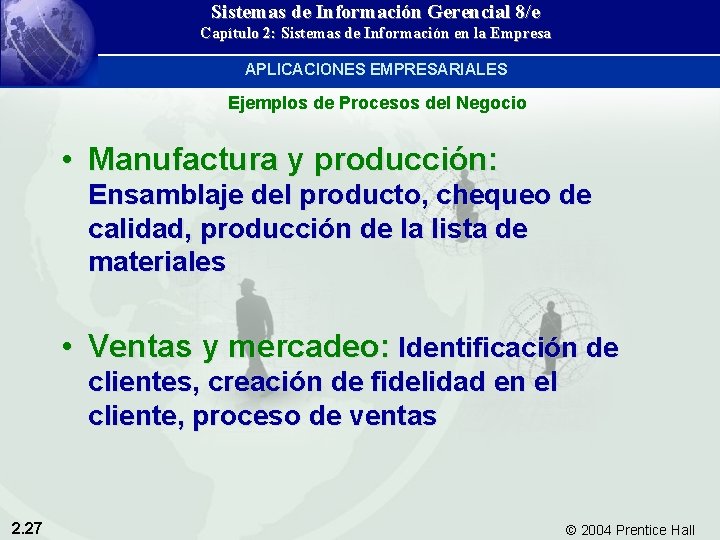 Sistemas de Información Gerencial 8/e
Capítulo 2: Sistemas de Información en la Empresa

APLICACIONES EMPRESARIALES

Ejemplos de Procesos del Negocio

• Manufactura y producción: Ensamblaje del producto, chequeo de calidad, producción de la lista de materiales

• Ventas y mercadeo: Identificación de clientes, creación de fidelidad en el cliente, proceso de ventas

2.27

© 2004 Prentice Hall